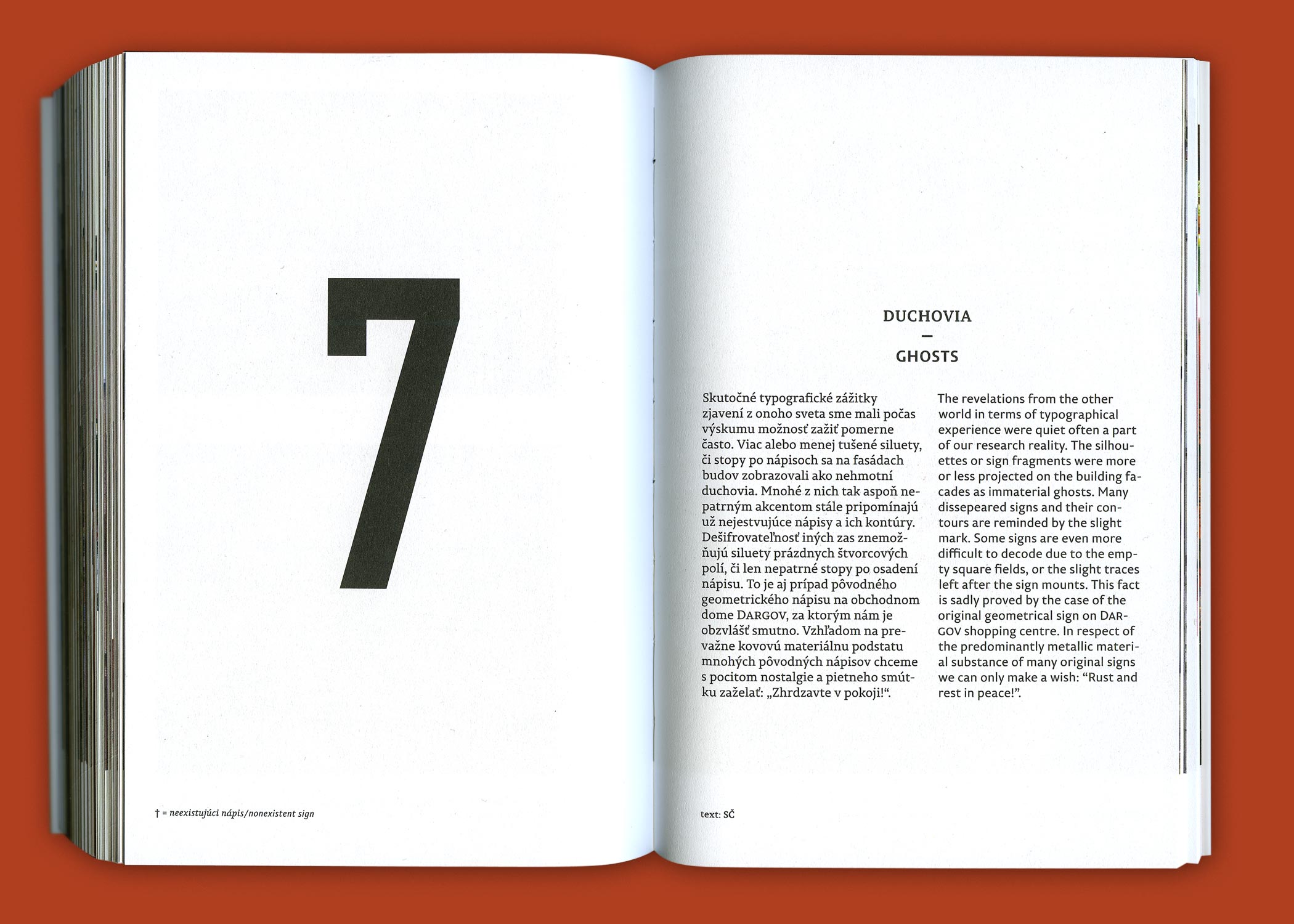 7

† = neexistujúci nápis/nonexistent sign

DUCHOVIA
—
GHOSTS

Skutočné typografické zážitky zjavení z onoho sveta sme mali počas výskumu možnosť zažiť pomerne často. Viac alebo menej tušené siluety, či stopy po nápisoch sa na fasádach budov zobrazovali ako nehmotní duchovia. Mnohé z nich tak aspoň nepatrným akcentom stále pripomínajú už nejestvujúce nápisy a ich kontúry. Dešifrovateľnosť iných zas znemožňujú siluety prázdnych štvorcových polí, či len nepatrné stopy po osadení nápisu. To je aj prípad pôvodného geometrického nápisu na obchodnom dome DARGOV, za ktorým nám je obzvlášť smutno. Vzhľadom na prevažne kovovú materiálnu podstatu mnohých pôvodných nápisov chceme s pocitom nostalgie a pietneho smútku zaželať: „Zhrdzavte v pokoji!“.

The revelations from the other world in terms of typographical experience were quiet often a part of our research reality. The silhouettes or sign fragments were more or less projected on the building facades as immaterial ghosts. Many dissepeared signs and their contours are reminded by the slight mark. Some signs are even more difficult to decode due to the empty square fields, or the slight traces left after the sign mounts. This fact is sadly proved by the case of the original geometrical sign on DARGOV shopping centre. In respect of the predominantly metallic material substance of many original signs we can only make a wish: “Rust and rest in peace!”.

text: SČ